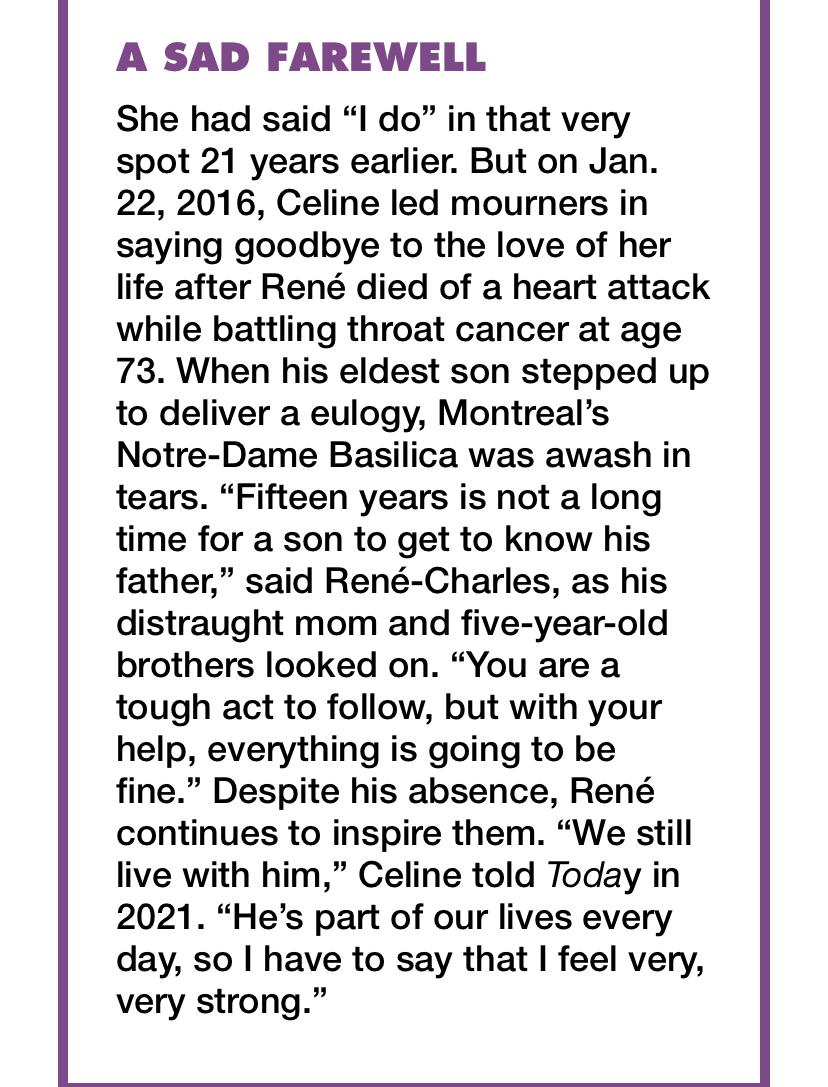 A SAD FAREWELL

She had said “I do” in that very spot 21 years earlier. But on Jan. 22, 2016, Celine led mourners in saying goodbye to the love of her life after René died of a heart attack while battling throat cancer at age 73. When his eldest son stepped up to deliver a eulogy, Montreal’s Notre-Dame Basilica was awash in tears. “Fifteen years is not a long time for a son to get to know his father,” said René-Charles, as his distraught mom and five-year-old brothers looked on. “You are a tough act to follow, but with your help, everything is going to be fine.” Despite his absence, René continues to inspire them. “We still live with him,” Celine told Today in 2021. “He’s part of our lives every day, so I have to say that I feel very, very strong.”